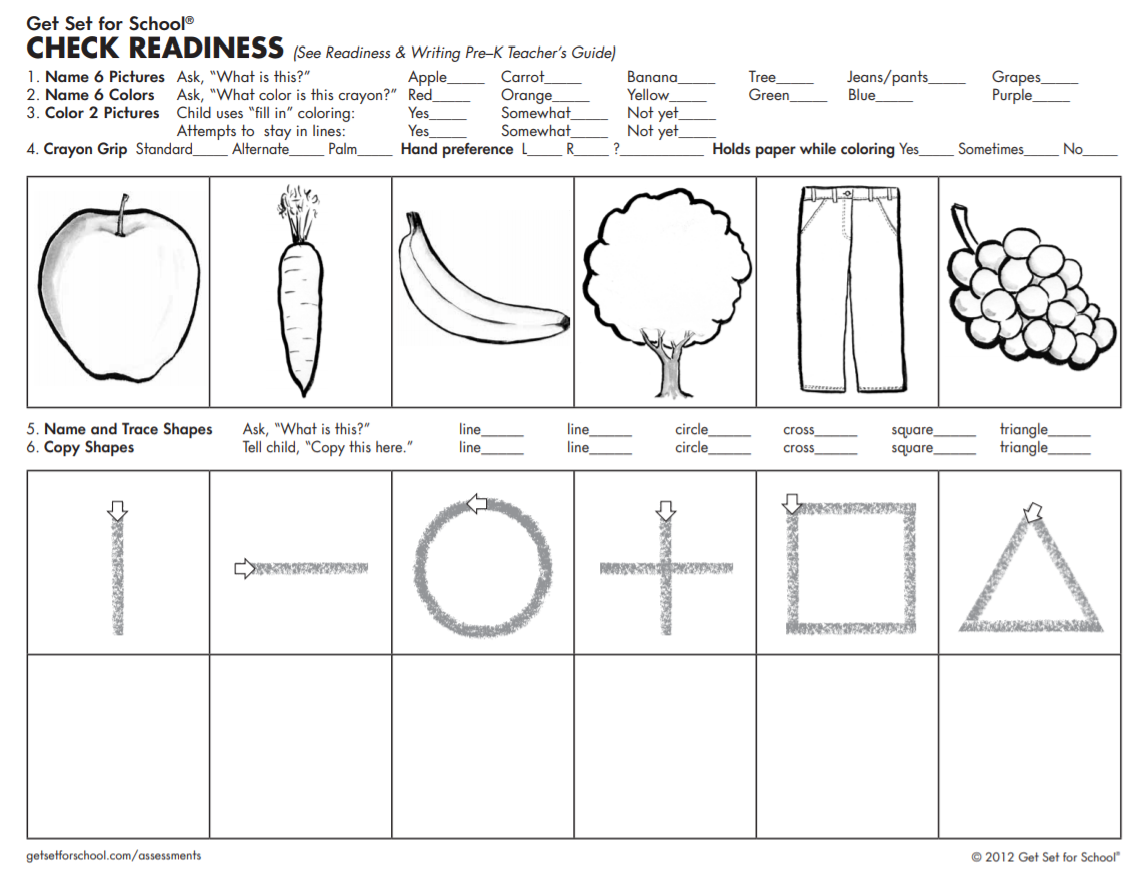 Get Set for School®
CHECK READINESS (See Readiness & Writing Pre–K Teacher's Guide)

1. Name 6 Pictures Ask, "What is this?" Apple_____ Carrot_____ Banana_____ Tree_____ Jeans/pants_____ Grapes_____
2. Name 6 Colors Ask, "What color is this crayon?" Red_____ Orange_____ Yellow_____ Green_____ Blue_____ Purple_____
3. Color 2 Pictures Child uses "fill in" coloring: Yes_____ Somewhat_____ Not yet_____
Attempts to stay in lines: Yes_____ Somewhat_____ Not yet_____
4. Crayon Grip Standard_____ Alternate_____ Palm_____ Hand preference L_____ R_____ ?__________ Holds paper while coloring Yes_____ Sometimes_____ No_____

5. Name and Trace Shapes Ask, "What is this?" line_____ line_____ circle_____ cross_____ square_____ triangle_____
6. Copy Shapes Tell child, "Copy this here." line_____ line_____ circle_____ cross_____ square_____ triangle_____

getsetforschool.com/assessments © 2012 Get Set for School®